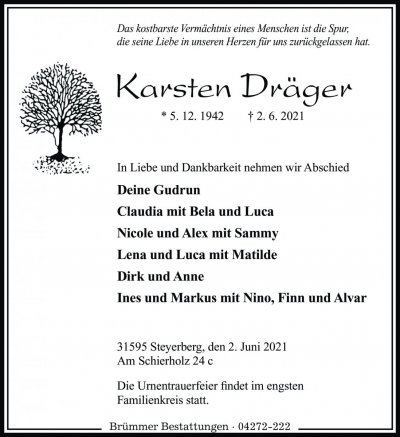 Das kostbarste Vermächtnis eines Menschen ist die Spur, die seine Liebe in unseren Herzen für uns zurückgelassen hat.

Karsten Dräger

* 5. 12. 1942 † 2. 6. 2021

In Liebe und Dankbarkeit nehmen wir Abschied

Deine Gudrun

Claudia mit Bela und Luca

Nicole und Alex mit Sammy

Lena und Luca mit Matilde

Dirk und Anne

Ines und Markus mit Nino, Finn und Alvar

31595 Steyerberg, den 2. Juni 2021
Am Schierholz 24 c

Die Urnentrauerfeier findet im engsten Familienkreis statt.

Brümmer Bestattungen · 04272-222